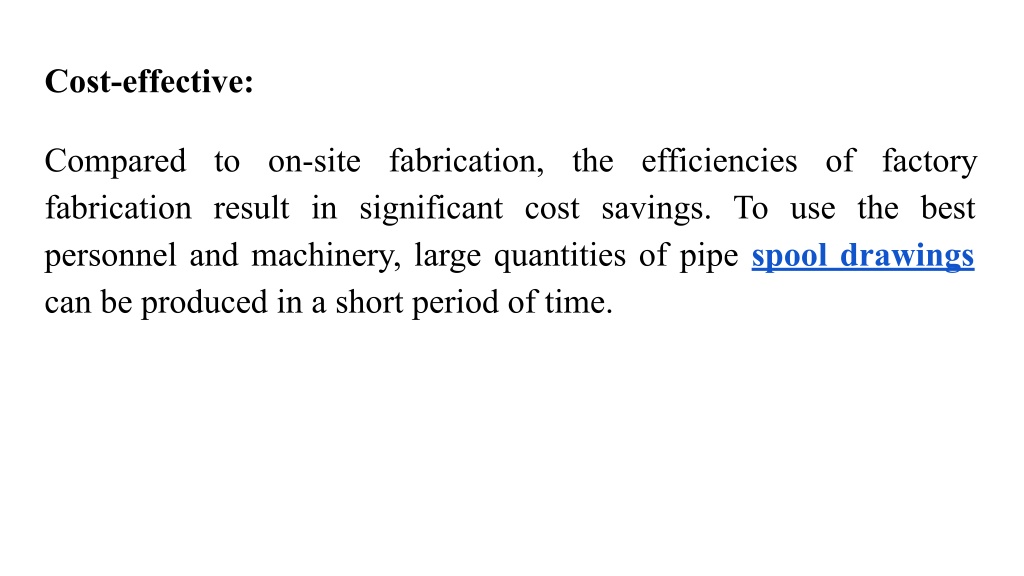 Cost-effective:

Compared to on-site fabrication, the efficiencies of factory fabrication result in significant cost savings. To use the best personnel and machinery, large quantities of pipe spool drawings can be produced in a short period of time.